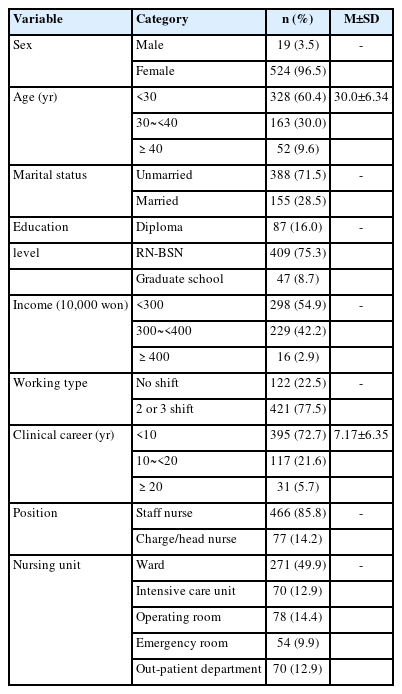 | Variable | Category | n (%) | M±SD |
|---|---|---|---|
| Sex | Male | 19 (3.5) | - |
| | Female | 524 (96.5) | |
| Age (yr) | <30 | 328 (60.4) | 30.0±6.34 |
| | 30~<40 | 163 (30.0) | |
| | ≥ 40 | 52 (9.6) | |
| Marital status | Unmarried | 388 (71.5) | - |
| | Married | 155 (28.5) | |
| Education | Diploma | 87 (16.0) | - |
| level | RN-BSN | 409 (75.3) | |
| | Graduate school | 47 (8.7) | |
| Income (10,000 won) | <300 | 298 (54.9) | - |
| | 300~<400 | 229 (42.2) | |
| | ≥ 400 | 16 (2.9) | |
| Working type | No shift | 122 (22.5) | - |
| | 2 or 3 shift | 421 (77.5) | |
| Clinical career (yr) | <10 | 395 (72.7) | 7.17±6.35 |
| | 10~<20 | 117 (21.6) | |
| | ≥ 20 | 31 (5.7) | |
| Position | Staff nurse | 466 (85.8) | - |
| | Charge/head nurse | 77 (14.2) | |
| Nursing unit | Ward | 271 (49.9) | - |
| | Intensive care unit | 70 (12.9) | |
| | Operating room | 78 (14.4) | |
| | Emergency room | 54 (9.9) | |
| | Out-patient department | 70 (12.9) | |